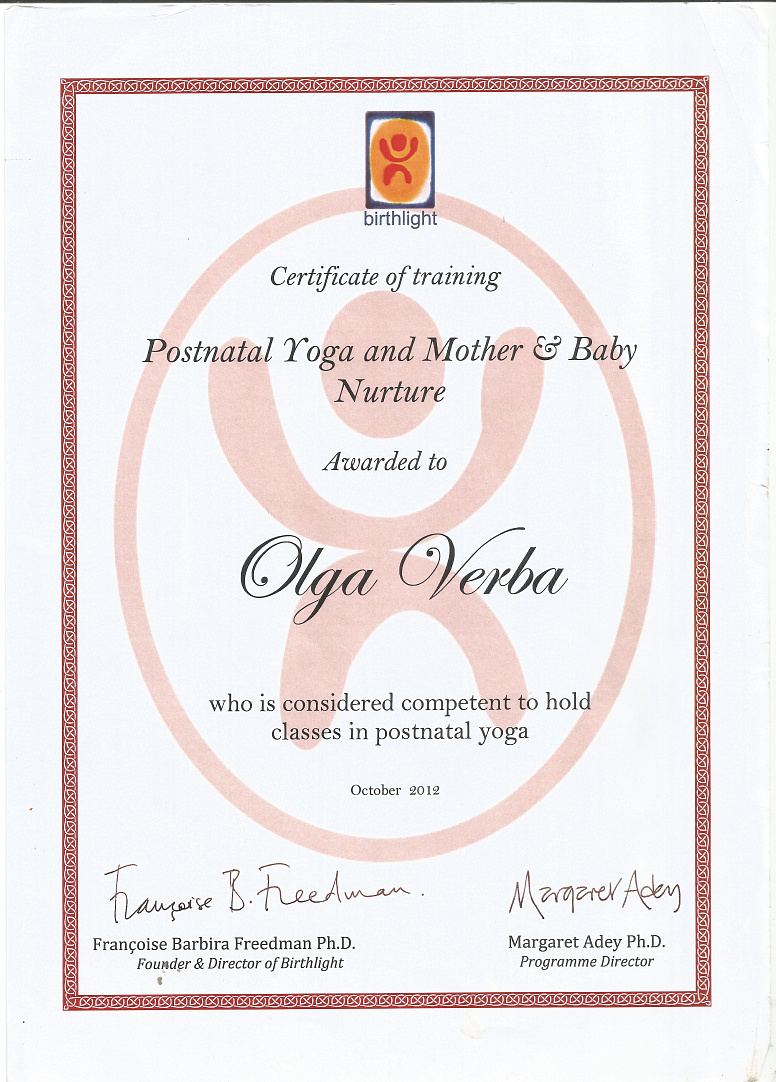 birthlight

Certificate of training

Postnatal Yoga and Mother & Baby Nurture

Awarded to

Olga Verba

who is considered competent to hold classes in postnatal yoga

October 2012

Françoise B. Freedman.

Françoise Barbira Freedman Ph.D.
Founder & Director of Birthlight

Margaret Adey

Margaret Adey Ph.D.
Programme Director